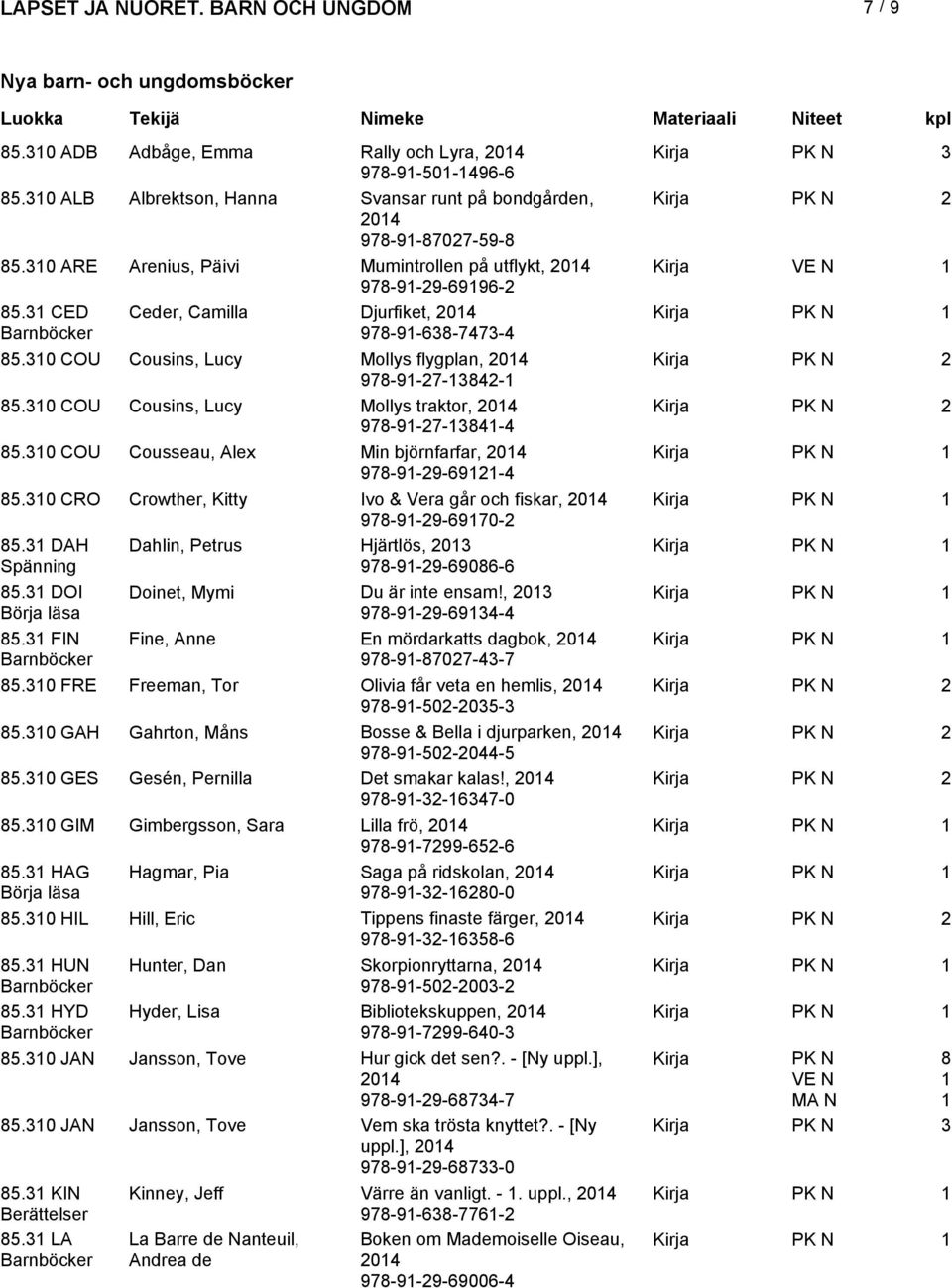 LAPSET JA NUORET. BARN OCH UNGDOM 7 / 9

Nya barn- och ungdomsböcker

| Luokka | Tekijä | Nimeke | Materiaali | Niteet | kpl |
|---|---|---|---|---|---|
| 85.310 ADB | Adbåge, Emma | Rally och Lyra, 2014 978-91-501-1496-6 | Kirja | PK N | 3 |
| 85.310 ALB | Albrektson, Hanna | Svansar runt på bondgården, 2014 978-91-87027-59-8 | Kirja | PK N | 2 |
| 85.310 ARE | Arenius, Päivi | Mumintrollen på utflykt, 2014 978-91-29-69196-2 | Kirja | VE N | 1 |
| 85.31 CED Barnböcker | Ceder, Camilla | Djurfiket, 2014 978-91-638-7473-4 | Kirja | PK N | 1 |
| 85.310 COU | Cousins, Lucy | Mollys flygplan, 2014 978-91-27-13842-1 | Kirja | PK N | 2 |
| 85.310 COU | Cousins, Lucy | Mollys traktor, 2014 978-91-27-13841-4 | Kirja | PK N | 2 |
| 85.310 COU | Cousseau, Alex | Min björnfarfar, 2014 978-91-29-69121-4 | Kirja | PK N | 1 |
| 85.310 CRO | Crowther, Kitty | Ivo & Vera går och fiskar, 2014 978-91-29-69170-2 | Kirja | PK N | 1 |
| 85.31 DAH Spänning | Dahlin, Petrus | Hjärtlös, 2013 978-91-29-69086-6 | Kirja | PK N | 1 |
| 85.31 DOI Börja läsa | Doinet, Mymi | Du är inte ensam!, 2013 978-91-29-69134-4 | Kirja | PK N | 1 |
| 85.31 FIN Barnböcker | Fine, Anne | En mördarkatts dagbok, 2014 978-91-87027-43-7 | Kirja | PK N | 1 |
| 85.310 FRE | Freeman, Tor | Olivia får veta en hemlis, 2014 978-91-502-2035-3 | Kirja | PK N | 2 |
| 85.310 GAH | Gahrton, Måns | Bosse & Bella i djurparken, 2014 978-91-502-2044-5 | Kirja | PK N | 2 |
| 85.310 GES | Gesén, Pernilla | Det smakar kalas!, 2014 978-91-32-16347-0 | Kirja | PK N | 2 |
| 85.310 GIM | Gimbergsson, Sara | Lilla frö, 2014 978-91-7299-652-6 | Kirja | PK N | 1 |
| 85.31 HAG Börja läsa | Hagmar, Pia | Saga på ridskolan, 2014 978-91-32-16280-0 | Kirja | PK N | 1 |
| 85.310 HIL | Hill, Eric | Tippens finaste färger, 2014 978-91-32-16358-6 | Kirja | PK N | 2 |
| 85.31 HUN Barnböcker | Hunter, Dan | Skorpionryttarna, 2014 978-91-502-2003-2 | Kirja | PK N | 1 |
| 85.31 HYD Barnböcker | Hyder, Lisa | Bibliotekskuppen, 2014 978-91-7299-640-3 | Kirja | PK N | 1 |
| 85.310 JAN | Jansson, Tove | Hur gick det sen?. - [Ny uppl.], 2014 978-91-29-68734-7 | Kirja | PK N VE N MA N | 8 1 1 |
| 85.310 JAN | Jansson, Tove | Vem ska trösta knyttet?. - [Ny uppl.], 2014 978-91-29-68733-0 | Kirja | PK N | 3 |
| 85.31 KIN Berättelser | Kinney, Jeff | Värre än vanligt. - 1. uppl., 2014 978-91-638-7761-2 | Kirja | PK N | 1 |
| 85.31 LA Barnböcker | La Barre de Nanteuil, Andrea de | Boken om Mademoiselle Oiseau, 2014 978-91-29-69006-4 | Kirja | PK N | 1 |